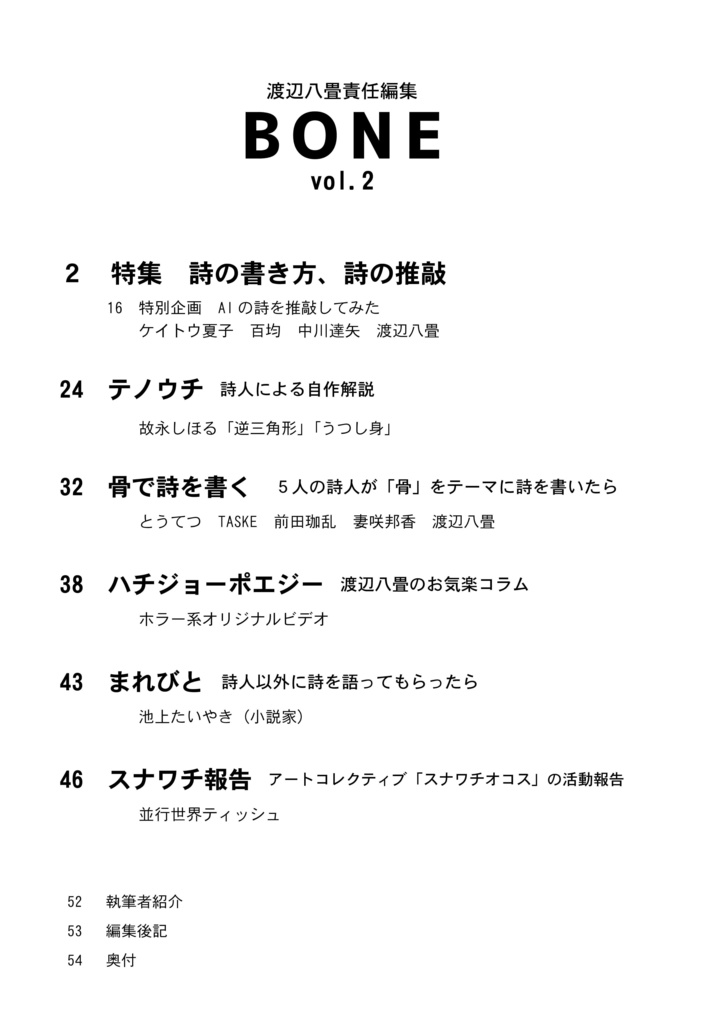 渡辺八畳責任編集

BONE

vol.2

2 特集 詩の書き方、詩の推敲

16 特別企画 AIの詩を推敲してみた
ケイトウ夏子 百均 中川達矢 渡辺八畳

24 テノウチ 詩人による自作解説

故永しほる「逆三角形」「うつし身」

32 骨で詩を書く 5人の詩人が「骨」をテーマに詩を書いたら

とうてつ TASKE 前田珈乱 妻咲邦香 渡辺八畳

38 ハチジョーポエジー 渡辺八畳のお気楽コラム

ホラー系オリジナルビデオ

43 まれびと 詩人以外に詩を語ってもらったら

池上たいやき（小説家）

46 スナワチ報告 アートコレクティブ「スナワチオコス」の活動報告

並行世界ティッシュ

52 執筆者紹介
53 編集後記
54 奥付